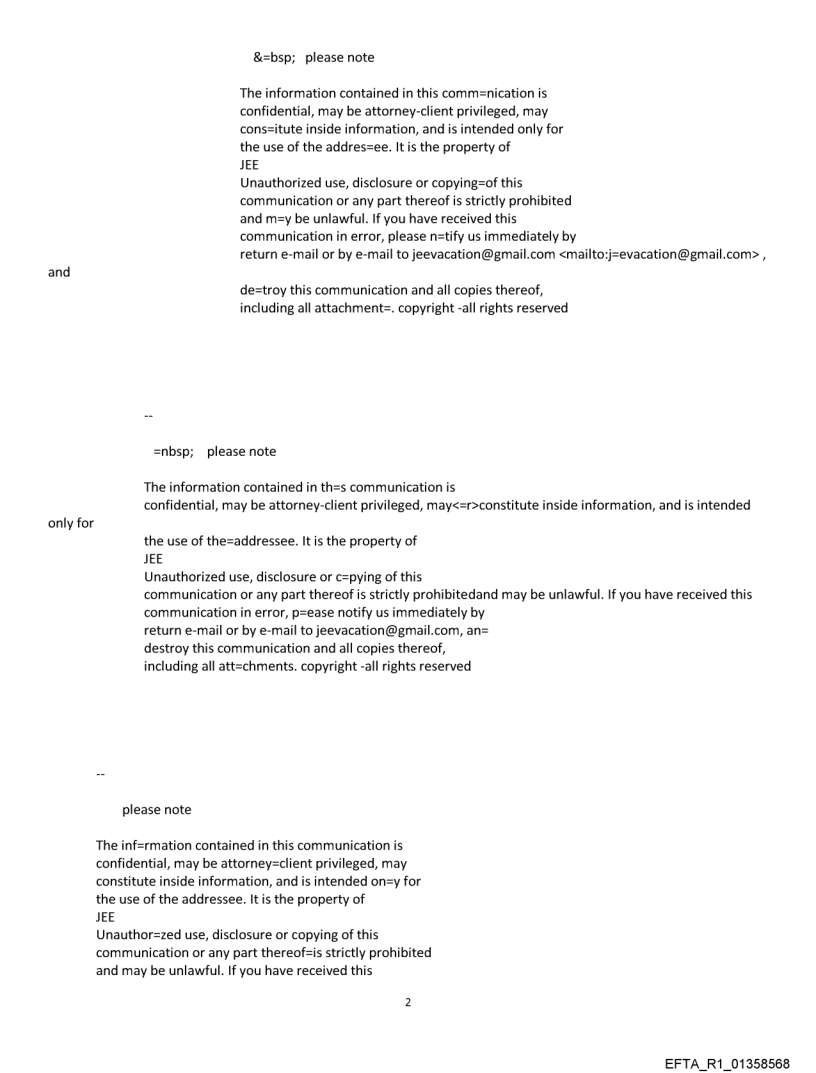 &=bsp; please note

The information contained in this comm=nication is confidential, may be attorney-client privileged, may cons=itute inside information, and is intended only for the use of the addres=ee. It is the property of
JEE
Unauthorized use, disclosure or copying=of this communication or any part thereof is strictly prohibited and m=y be unlawful. If you have received this communication in error, please n=tify us immediately by return e-mail or by e-mail to jeevacation@gmail.com <mailto:j=evacation@gmail.com> ,
and
de=troy this communication and all copies thereof, including all attachment=. copyright -all rights reserved

--

=nbsp; please note

The information contained in th=s communication is confidential, may be attorney-client privileged, may<=r>constitute inside information, and is intended
only for
the use of the=addressee. It is the property of
JEE
Unauthorized use, disclosure or c=pying of this communication or any part thereof is strictly prohibitedand may be unlawful. If you have received this communication in error, p=ease notify us immediately by return e-mail or by e-mail to jeevacation@gmail.com, an= destroy this communication and all copies thereof, including all att=chments. copyright -all rights reserved

--

please note

The inf=rmation contained in this communication is confidential, may be attorney=client privileged, may constitute inside information, and is intended on=y for the use of the addressee. It is the property of
JEE
Unauthor=zed use, disclosure or copying of this communication or any part thereof=is strictly prohibited and may be unlawful. If you have received this

2

EFTA_R1_01358568